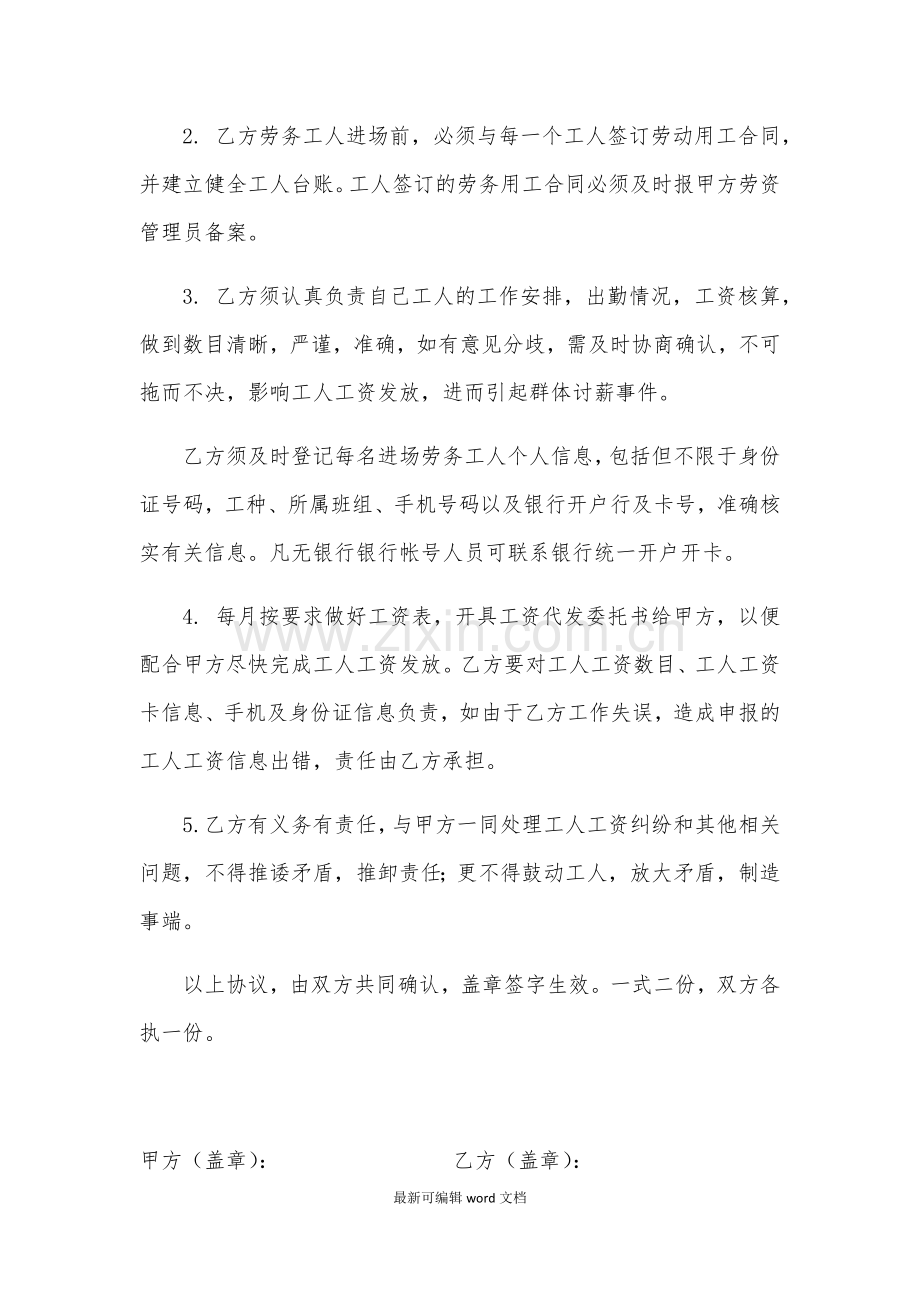 2.乙方劳务工人进场前，必须与每一个工人签订劳动用工合同，并建立健全工人台账。工人签订的劳务用工合同必须及时报甲方劳资管理员备案。

3.乙方须认真负责自己工人的工作安排，出勤情况，工资核算，做到数目清晰，严谨，准确，如有意见分歧，需及时协商确认，不可拖而不决，影响工人工资发放，进而引起群体讨薪事件。

乙方须及时登记每名进场劳务工人个人信息，包括但不限于身份证号码，工种、所属班组、手机号码以及银行开户行及卡号，准确核实有关信息。凡无银行银行帐号人员可联系银行统一开户开卡。

4.每月按要求做好工资表，开具工资代发委托书给甲方，以便配合甲方尽快完成工人工资发放。乙方要对工人工资数目、工人工资卡信息、手机及身份证信息负责，如由于乙方工作失误，造成申报的工人工资信息出错，责任由乙方承担。

5.乙方有义务有责任，与甲方一同处理工人工资纠纷和其他相关问题，不得推诿矛盾，推卸责任;更不得鼓动工人，放大矛盾，制造事端。

以上协议，由双方共同确认，盖章签字生效。一式二份，双方各执一份。

甲方（盖章）： 乙方（盖章）：

最新可编辑word文档

www.zixin.com.cn